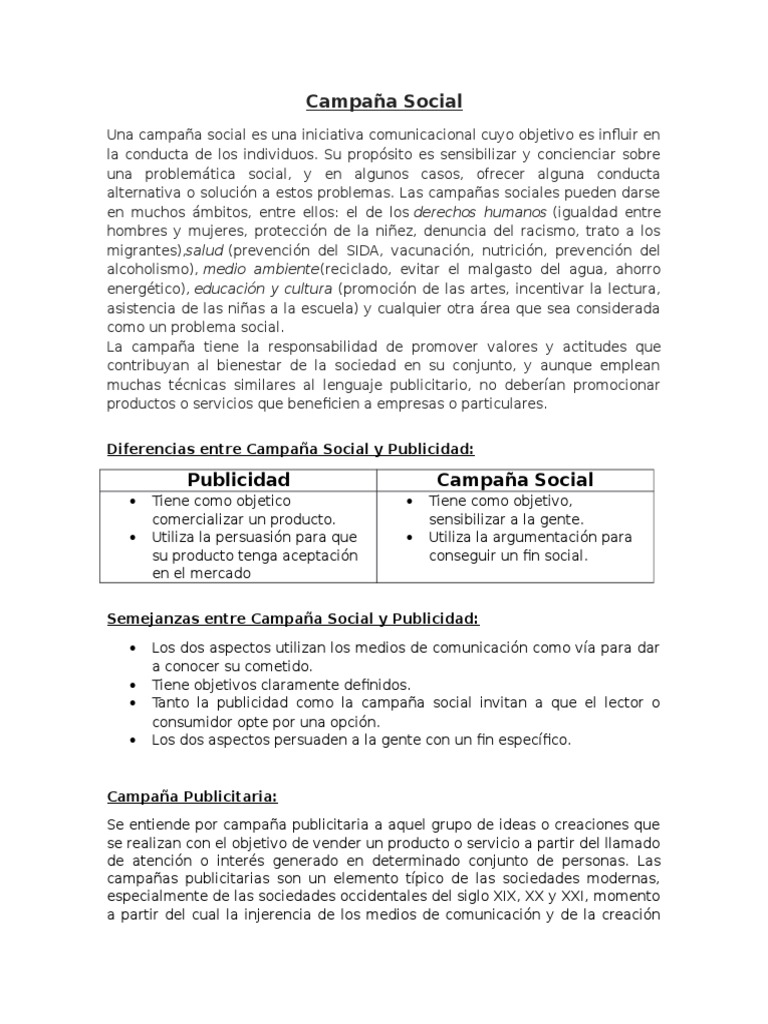 Campaña Social

Una campaña social es una iniciativa comunicacional cuyo objetivo es influir en la conducta de los individuos. Su propósito es sensibilizar y concienciar sobre una problemática social, y en algunos casos, ofrecer alguna conducta alternativa o solución a estos problemas. Las campañas sociales pueden darse en muchos ámbitos, entre ellos: el de los derechos humanos (igualdad entre hombres y mujeres, protección de la niñez, denuncia del racismo, trato a los migrantes),salud (prevención del SIDA, vacunación, nutrición, prevención del alcoholismo), medio ambiente(reciclado, evitar el malgasto del agua, ahorro energético), educación y cultura (promoción de las artes, incentivar la lectura, asistencia de las niñas a la escuela) y cualquier otra área que sea considerada como un problema social.
La campaña tiene la responsabilidad de promover valores y actitudes que contribuyan al bienestar de la sociedad en su conjunto, y aunque emplean muchas técnicas similares al lenguaje publicitario, no deberían promocionar productos o servicios que beneficien a empresas o particulares.

Diferencias entre Campaña Social y Publicidad:

| Publicidad | Campaña Social |
|---|---|
| • Tiene como objetico comercializar un producto. • Utiliza la persuasión para que su producto tenga aceptación en el mercado | • Tiene como objetivo, sensibilizar a la gente. • Utiliza la argumentación para conseguir un fin social. |

Semejanzas entre Campaña Social y Publicidad:

• Los dos aspectos utilizan los medios de comunicación como vía para dar a conocer su cometido.
• Tiene objetivos claramente definidos.
• Tanto la publicidad como la campaña social invitan a que el lector o consumidor opte por una opción.
• Los dos aspectos persuaden a la gente con un fin específico.

Campaña Publicitaria:

Se entiende por campaña publicitaria a aquel grupo de ideas o creaciones que se realizan con el objetivo de vender un producto o servicio a partir del llamado de atención o interés generado en determinado conjunto de personas. Las campañas publicitarias son un elemento típico de las sociedades modernas, especialmente de las sociedades occidentales del siglo XIX, XX y XXI, momento a partir del cual la injerencia de los medios de comunicación y de la creación